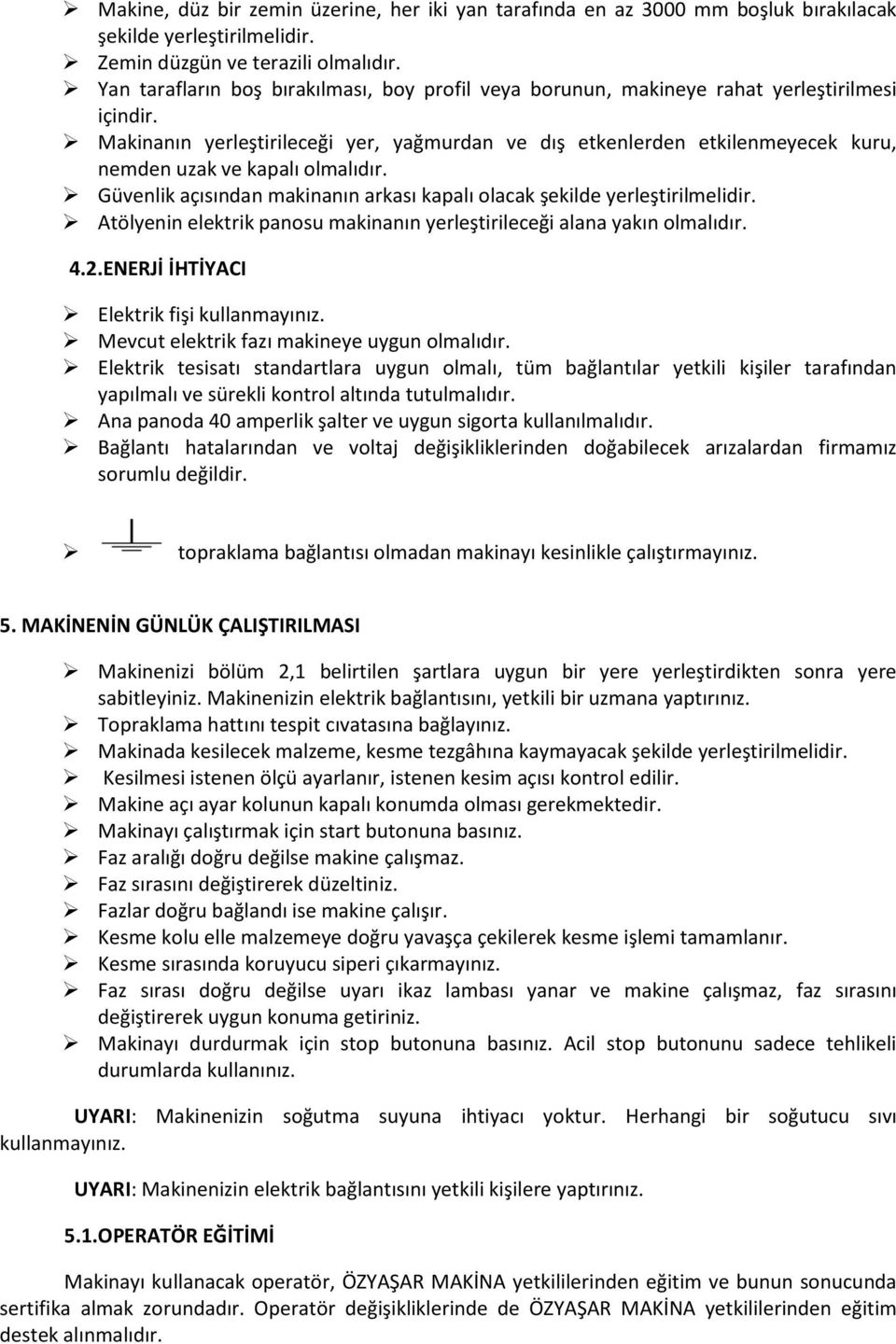 ➢ Makine, düz bir zemin üzerine, her iki yan tarafında en az 3000 mm boşluk bırakılacak şekilde yerleştirilmelidir.
➢ Zemin düzgün ve terazili olmalıdır.
➢ Yan tarafların boş bırakılması, boy profil veya borunun, makineye rahat yerleştirilmesi içindir.
➢ Makinanın yerleştirileceği yer, yağmurdan ve dış etkenlerden etkilenmeyecek kuru, nemden uzak ve kapalı olmalıdır.
➢ Güvenlik açısından makinanın arkası kapalı olacak şekilde yerleştirilmelidir.
➢ Atölyenin elektrik panosu makinanın yerleştirileceği alana yakın olmalıdır.

4.2.ENERJİ İHTİYACI

➢ Elektrik fişi kullanmayınız.
➢ Mevcut elektrik fazı makineye uygun olmalıdır.
➢ Elektrik tesisatı standartlara uygun olmalı, tüm bağlantılar yetkili kişiler tarafından yapılmalı ve sürekli kontrol altında tutulmalıdır.
➢ Ana panoda 40 amperlik şalter ve uygun sigorta kullanılmalıdır.
➢ Bağlantı hatalarından ve voltaj değişikliklerinden doğabilecek arızalardan firmamız sorumlu değildir.

➢ topraklama bağlantısı olmadan makinayı kesinlikle çalıştırmayınız.

5. MAKİNENİN GÜNLÜK ÇALIŞTIRILMASI

➢ Makinenizi bölüm 2,1 belirtilen şartlara uygun bir yere yerleştirdikten sonra yere sabitleyiniz. Makinenizin elektrik bağlantısını, yetkili bir uzmana yaptırınız.
➢ Topraklama hattını tespit cıvatasına bağlayınız.
➢ Makinada kesilecek malzeme, kesme tezgâhına kaymayacak şekilde yerleştirilmelidir.
➢ Kesilmesi istenen ölçü ayarlanır, istenen kesim açısı kontrol edilir.
➢ Makine açı ayar kolunun kapalı konumda olması gerekmektedir.
➢ Makinayı çalıştırmak için start butonuna basınız.
➢ Faz aralığı doğru değilse makine çalışmaz.
➢ Faz sırasını değiştirerek düzeltiniz.
➢ Fazlar doğru bağlandı ise makine çalışır.
➢ Kesme kolu elle malzemeye doğru yavaşça çekilerek kesme işlemi tamamlanır.
➢ Kesme sırasında koruyucu siperi çıkarmayınız.
➢ Faz sırası doğru değilse uyarı ikaz lambası yanar ve makine çalışmaz, faz sırasını değiştirerek uygun konuma getiriniz.
➢ Makinayı durdurmak için stop butonuna basınız. Acil stop butonunu sadece tehlikeli durumlarda kullanınız.

UYARI: Makinenizin soğutma suyuna ihtiyacı yoktur. Herhangi bir soğutucu sıvı kullanmayınız.

UYARI: Makinenizin elektrik bağlantısını yetkili kişilere yaptırınız.

5.1.OPERATÖR EĞİTİMİ

Makinayı kullanacak operatör, ÖZYAŞAR MAKİNA yetkililerinden eğitim ve bunun sonucunda sertifika almak zorundadır. Operatör değişikliklerinde de ÖZYAŞAR MAKİNA yetkililerinden eğitim destek alınmalıdır.